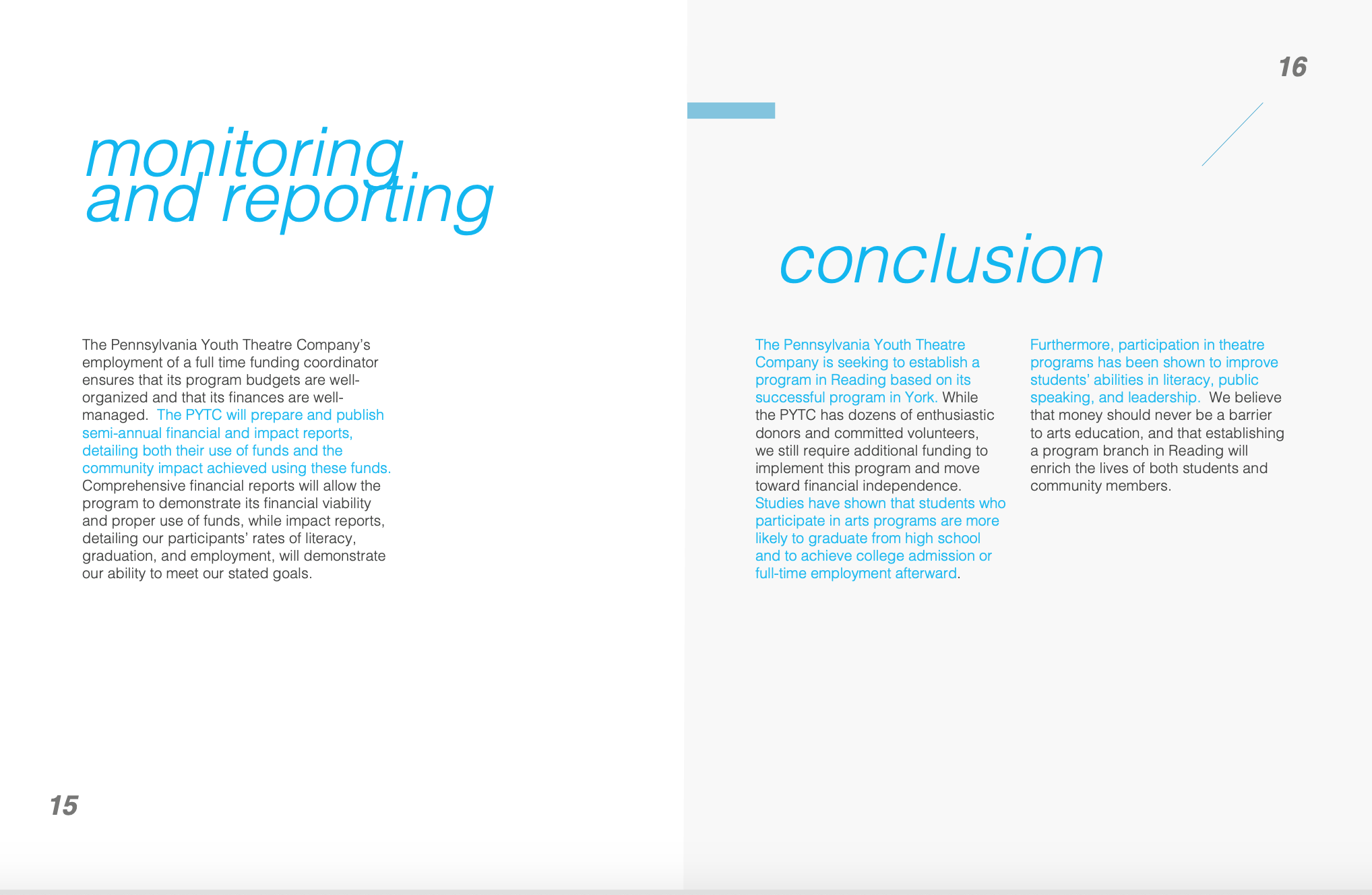 monitoring and reporting

The Pennsylvania Youth Theatre Company's employment of a full time funding coordinator ensures that its program budgets are well-organized and that its finances are well-managed. The PYTC will prepare and publish semi-annual financial and impact reports, detailing both their use of funds and the community impact achieved using these funds. Comprehensive financial reports will allow the program to demonstrate its financial viability and proper use of funds, while impact reports, detailing our participants' rates of literacy, graduation, and employment, will demonstrate our ability to meet our stated goals.

15

16

conclusion

The Pennsylvania Youth Theatre Company is seeking to establish a program in Reading based on its successful program in York. While the PYTC has dozens of enthusiastic donors and committed volunteers, we still require additional funding to implement this program and move toward financial independence. Studies have shown that students who participate in arts programs are more likely to graduate from high school and to achieve college admission or full-time employment afterward.

Furthermore, participation in theatre programs has been shown to improve students' abilities in literacy, public speaking, and leadership. We believe that money should never be a barrier to arts education, and that establishing a program branch in Reading will enrich the lives of both students and community members.